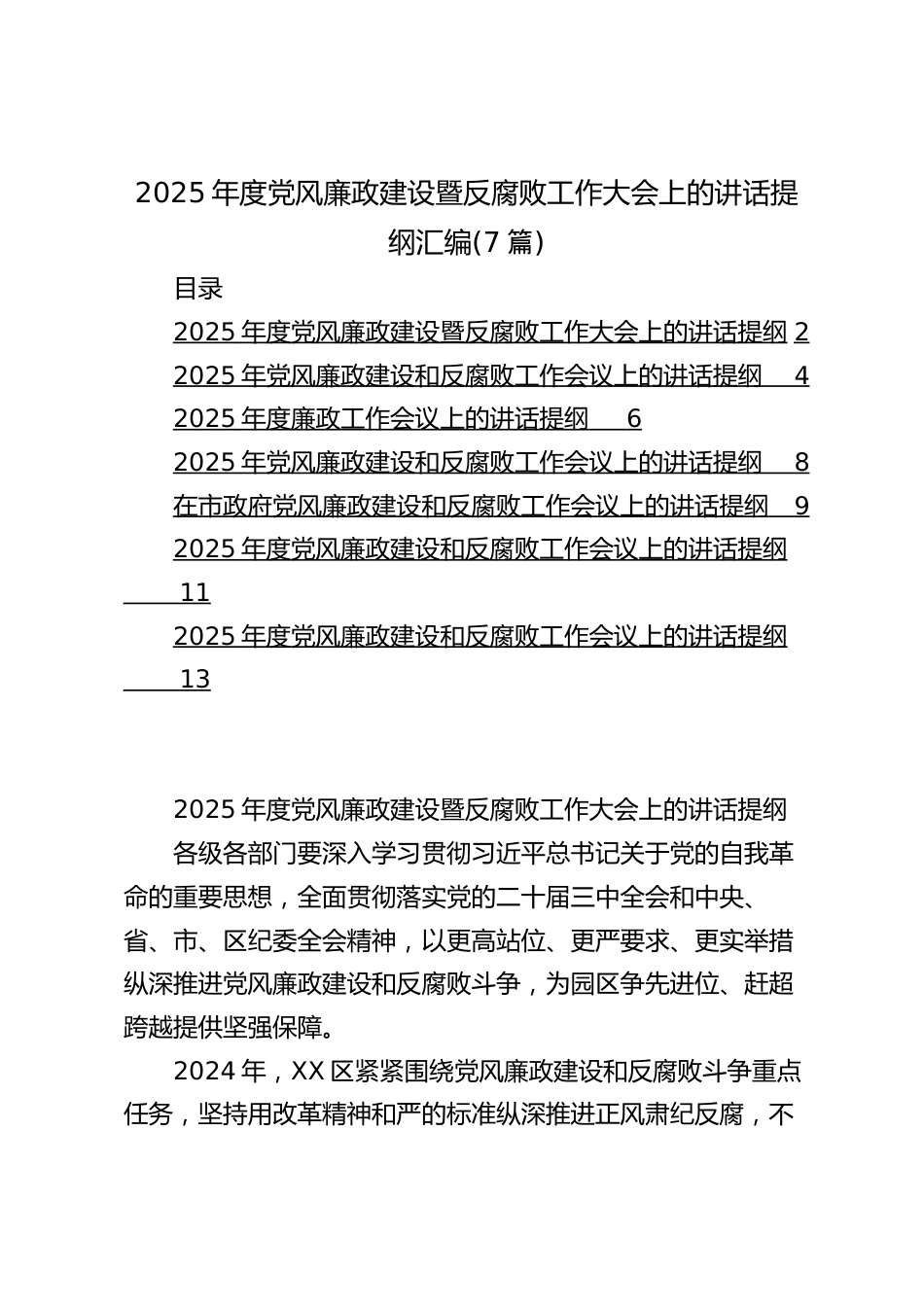 2025年度党风廉政建设暨反腐败工作大会上的讲话提纲汇编(7篇)

目录

2025年度党风廉政建设暨反腐败工作大会上的讲话提纲 2

2025年党风廉政建设和反腐败工作会议上的讲话提纲 4

2025年度廉政工作会议上的讲话提纲 6

2025年党风廉政建设和反腐败工作会议上的讲话提纲 8

在市政府党风廉政建设和反腐败工作会议上的讲话提纲 9

2025年度党风廉政建设和反腐败工作会议上的讲话提纲 11

2025年度党风廉政建设和反腐败工作会议上的讲话提纲 13

2025年度党风廉政建设暨反腐败工作大会上的讲话提纲

各级各部门要深入学习贯彻习近平总书记关于党的自我革命的重要思想，全面贯彻落实党的二十届三中全会和中央、省、市、区纪委全会精神，以更高站位、更严要求、更实举措纵深推进党风廉政建设和反腐败斗争，为园区争先进位、赶超跨越提供坚强保障。

2024年，XX区紧紧围绕党风廉政建设和反腐败斗争重点任务，坚持用改革精神和严的标准纵深推进正风肃纪反腐，不